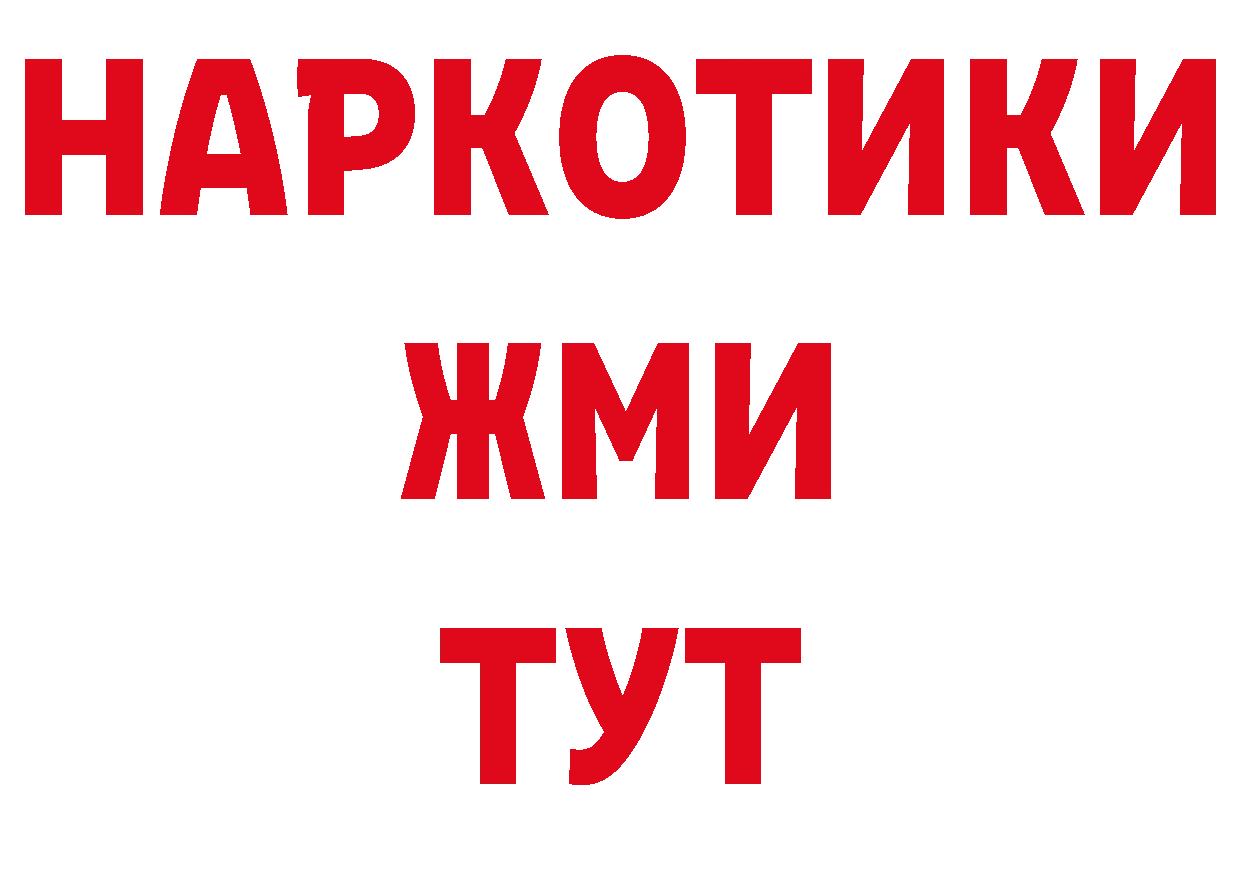 НАРКОТИКИ
ЖМИ
ТУТ